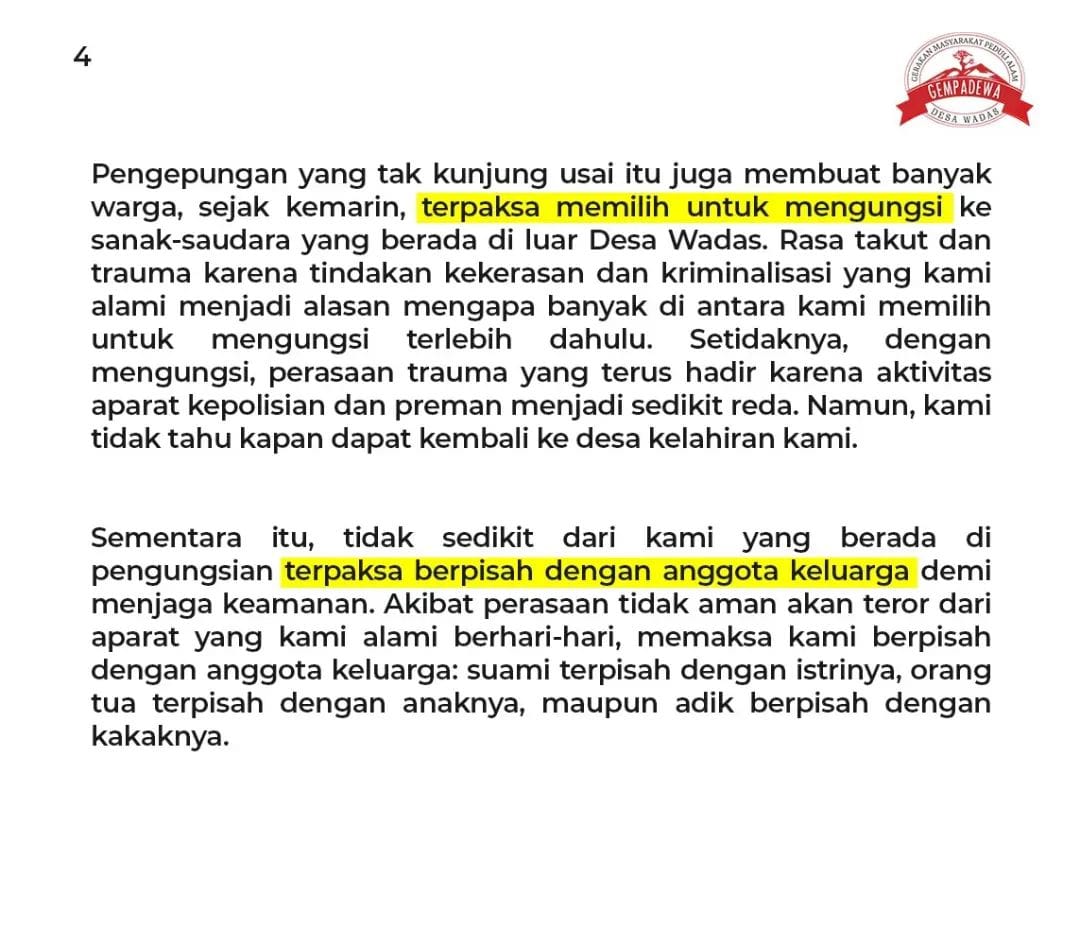 4

GERAKAN MASYARAKAT PEDULI ALAM
GEMPADEWA
DESA WADAS

Pengepungan yang tak kunjung usai itu juga membuat banyak warga, sejak kemarin, terpaksa memilih untuk mengungsi ke sanak-saudara yang berada di luar Desa Wadas. Rasa takut dan trauma karena tindakan kekerasan dan kriminalisasi yang kami alami menjadi alasan mengapa banyak di antara kami memilih untuk mengungsi terlebih dahulu. Setidaknya, dengan mengungsi, perasaan trauma yang terus hadir karena aktivitas aparat kepolisian dan preman menjadi sedikit reda. Namun, kami tidak tahu kapan dapat kembali ke desa kelahiran kami.

Sementara itu, tidak sedikit dari kami yang berada di pengungsian terpaksa berpisah dengan anggota keluarga demi menjaga keamanan. Akibat perasaan tidak aman akan teror dari aparat yang kami alami berhari-hari, memaksa kami berpisah dengan anggota keluarga: suami terpisah dengan istrinya, orang tua terpisah dengan anaknya, maupun adik berpisah dengan kakaknya.